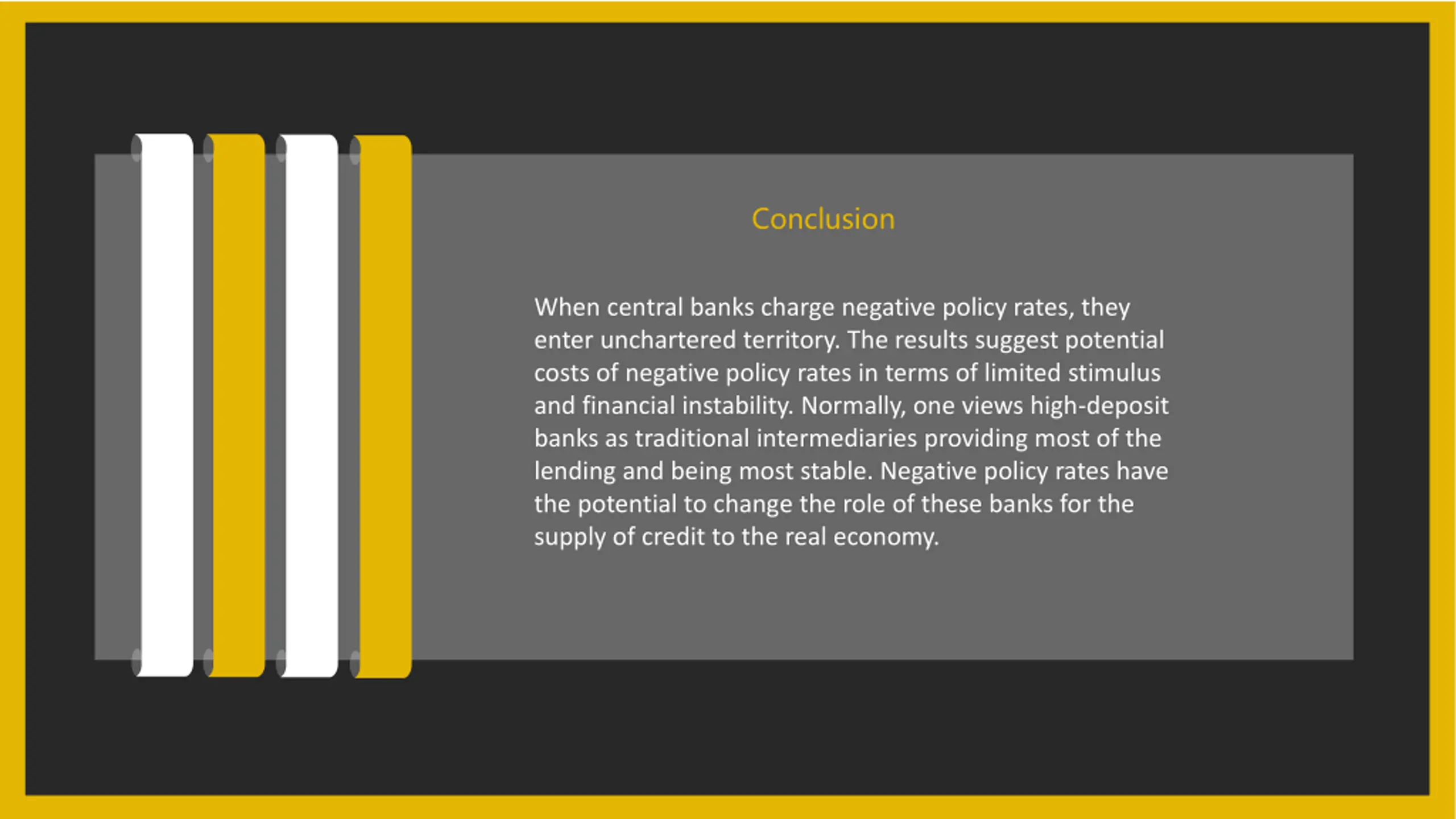 Conclusion

When central banks charge negative policy rates, they enter unchartered territory. The results suggest potential costs of negative policy rates in terms of limited stimulus and financial instability. Normally, one views high-deposit banks as traditional intermediaries providing most of the lending and being most stable. Negative policy rates have the potential to change the role of these banks for the supply of credit to the real economy.